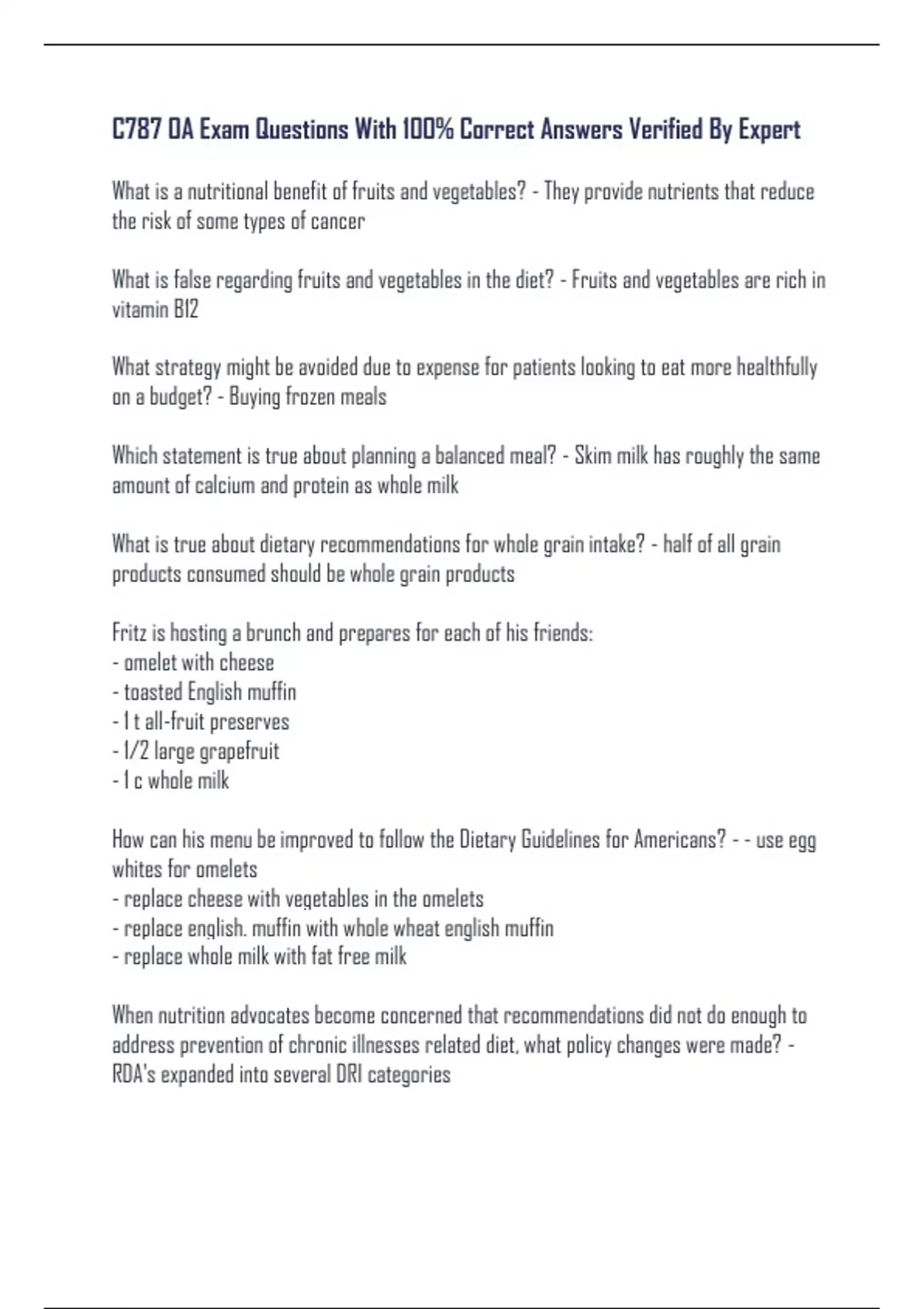 C787 OA Exam Questions With 100% Correct Answers Verified By Expert

What is a nutritional benefit of fruits and vegetables? - They provide nutrients that reduce the risk of some types of cancer

What is false regarding fruits and vegetables in the diet? - Fruits and vegetables are rich in vitamin B12

What strategy might be avoided due to expense for patients looking to eat more healthfully on a budget? - Buying frozen meals

Which statement is true about planning a balanced meal? - Skim milk has roughly the same amount of calcium and protein as whole milk

What is true about dietary recommendations for whole grain intake? - half of all grain products consumed should be whole grain products

Fritz is hosting a brunch and prepares for each of his friends:
- omelet with cheese
- toasted English muffin
- 1 t all-fruit preserves
- 1/2 large grapefruit
- 1 c whole milk

How can his menu be improved to follow the Dietary Guidelines for Americans? - - use egg whites for omelets
- replace cheese with vegetables in the omelets
- replace english. muffin with whole wheat english muffin
- replace whole milk with fat free milk

When nutrition advocates become concerned that recommendations did not do enough to address prevention of chronic illnesses related diet, what policy changes were made? - RDA's expanded into several DRI categories